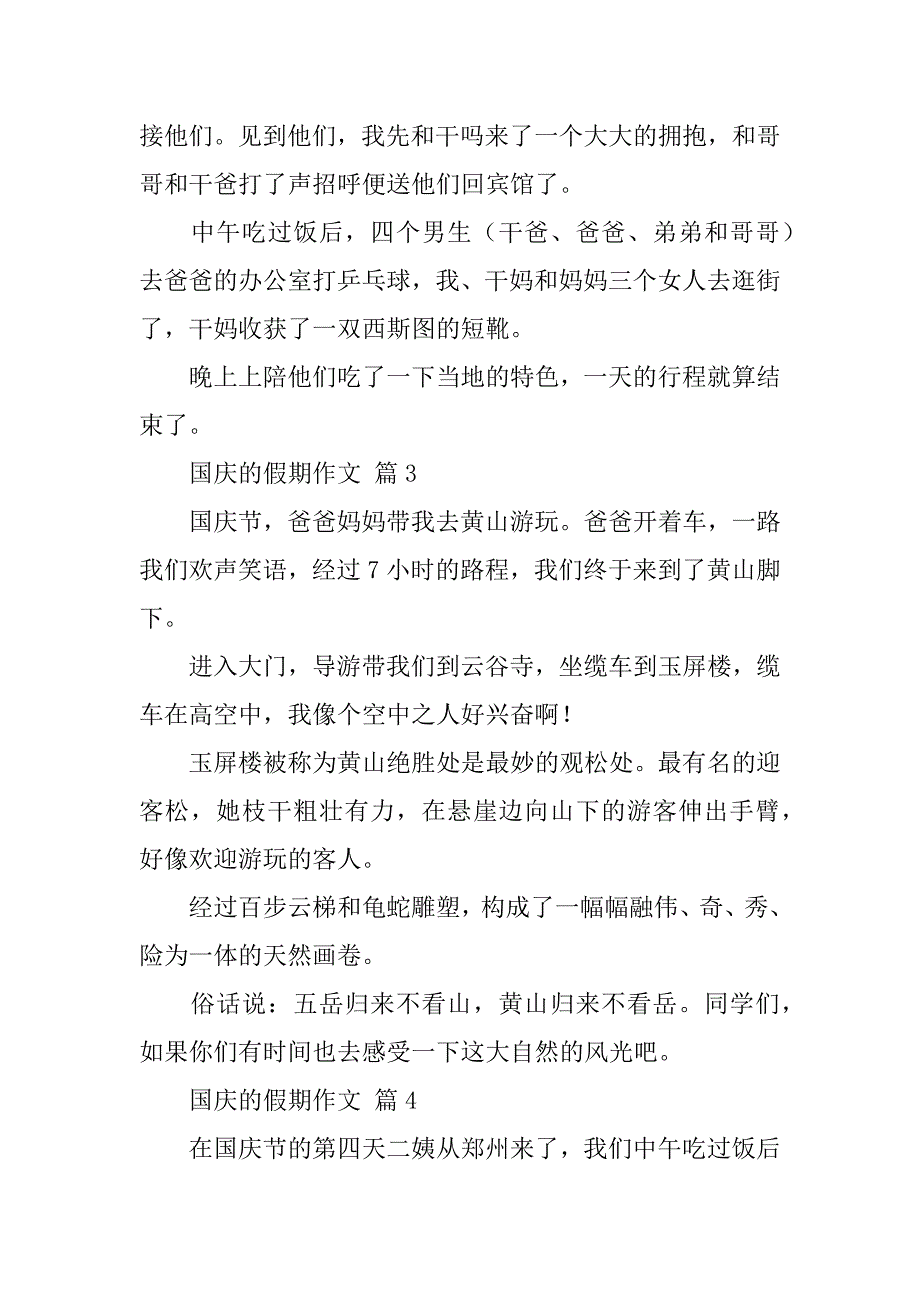 接他们。见到他们，我先和干吗来了一个大大的拥抱，和哥哥和干爸打了声招呼便送他们回宾馆了。

中午吃过饭后，四个男生（干爸、爸爸、弟弟和哥哥）去爸爸的办公室打乒乓球，我、干妈和妈妈三个女人去逛街了，干妈收获了一双西斯图的短靴。

晚上上陪他们吃了一下当地的特色，一天的行程就算结束了。

国庆的假期作文 篇 3

国庆节，爸爸妈妈带我去黄山游玩。爸爸开着车，一路我们欢声笑语，经过 7 小时的路程，我们终于来到了黄山脚下。

进入大门，导游带我们到云谷寺，坐缆车到玉屏楼，缆车在高空中，我像个空中之人好兴奋啊！

玉屏楼被称为黄山绝胜处是最妙的观松处。最有名的迎客松，她枝干粗壮有力，在悬崖边向山下的游客伸出手臂，好像欢迎游玩的客人。

经过百步云梯和龟蛇雕塑，构成了一幅幅融伟、奇、秀、险为一体的天然画卷。

俗话说：五岳归来不看山，黄山归来不看岳。同学们，如果你们有时间也去感受一下这大自然的风光吧。

国庆的假期作文 篇 4

在国庆节的第四天二姨从郑州来了，我们中午吃过饭后